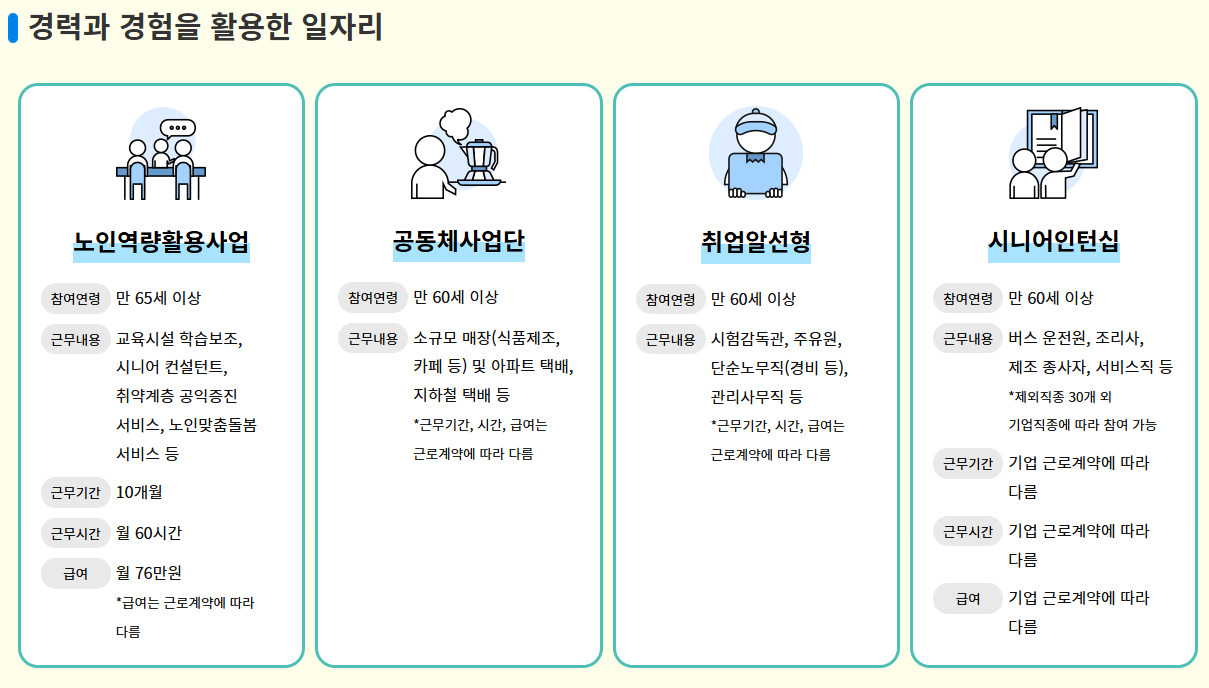 경력과 경험을 활용한 일자리

노인역량활용사업

참여연령 만 65세 이상

근무내용 교육시설 학습보조, 시니어 컨설턴트, 취약계층 공익증진 서비스, 노인맞춤돌봄 서비스 등

근무기간 10개월

근무시간 월 60시간

급여 월 76만원

*급여는 근로계약에 따라 다름

공동체사업단

참여연령 만 60세 이상

근무내용 소규모 매장(식품제조, 카페 등) 및 아파트 택배, 지하철 택배 등

*근무기간, 시간, 급여는 근로계약에 따라 다름

취업알선형

참여연령 만 60세 이상

근무내용 시험감독관, 주유원, 단순노무직(경비 등), 관리사무직 등

*근무기간, 시간, 급여는 근로계약에 따라 다름

시니어인턴십

참여연령 만 60세 이상

근무내용 버스 운전원, 조리사, 제조 종사자, 서비스직 등

*제외직종 30개 외 기업직종에 따라 참여 가능

근무기간 기업 근로계약에 따라 다름

근무시간 기업 근로계약에 따라 다름

급여 기업 근로계약에 따라 다름